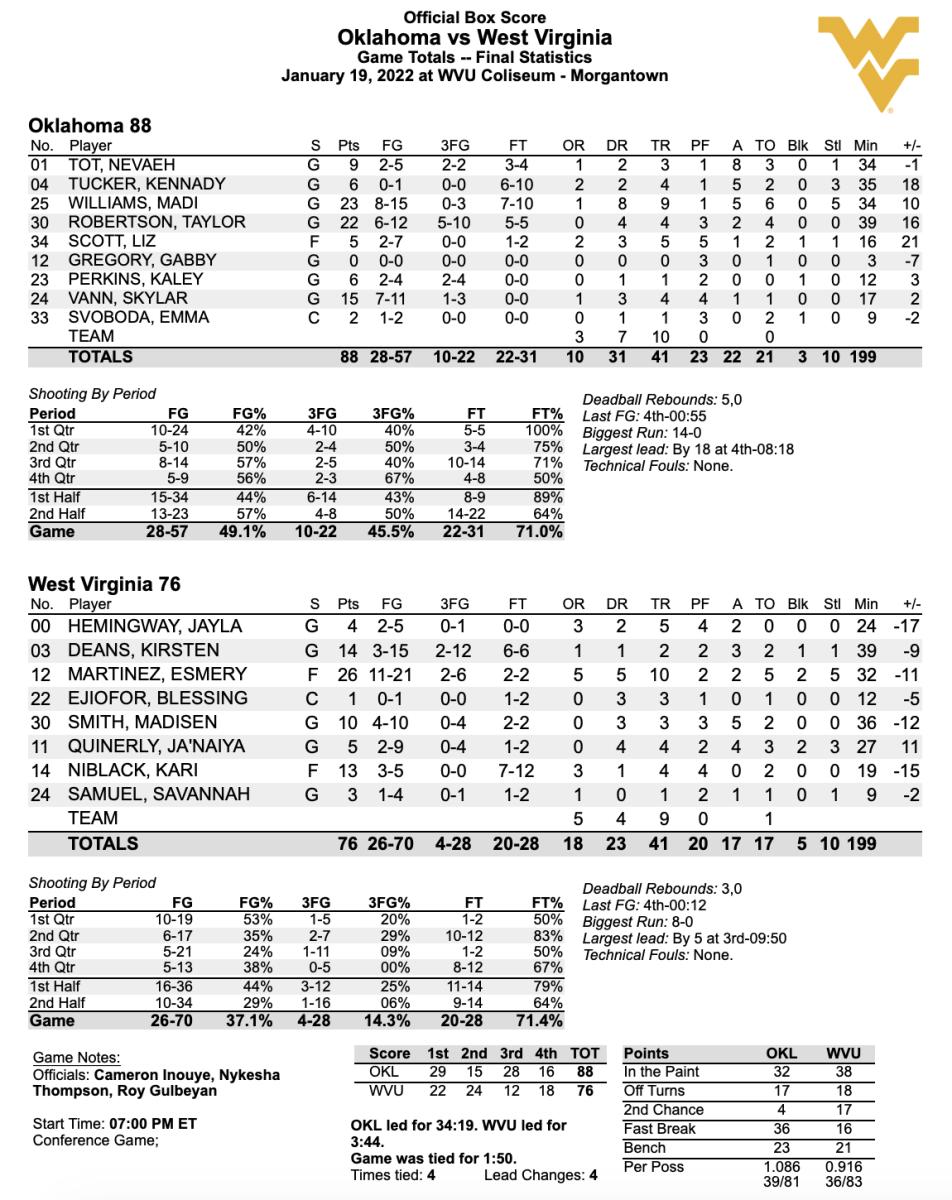 Official Box Score
Oklahoma vs West Virginia
Game Totals -- Final Statistics
January 19, 2022 at WVU Coliseum - Morgantown

Oklahoma 88

| No. | Player | S | Pts | FG | 3FG | FT | OR | DR | TR | PF | A | TO | Blk | Stl | Min | +/- |
|---|---|---|---|---|---|---|---|---|---|---|---|---|---|---|---|---|
| 01 | TOT, NEVAEH | G | 9 | 2-5 | 2-2 | 3-4 | 1 | 2 | 3 | 1 | 8 | 3 | 0 | 1 | 34 | -1 |
| 04 | TUCKER, KENNADY | G | 6 | 0-1 | 0-0 | 6-10 | 2 | 2 | 4 | 1 | 5 | 2 | 0 | 3 | 35 | 18 |
| 25 | WILLIAMS, MADI | G | 23 | 8-15 | 0-3 | 7-10 | 1 | 8 | 9 | 1 | 5 | 6 | 0 | 5 | 34 | 10 |
| 30 | ROBERTSON, TAYLOR | G | 22 | 6-12 | 5-10 | 5-5 | 0 | 4 | 4 | 3 | 2 | 4 | 0 | 0 | 39 | 16 |
| 34 | SCOTT, LIZ | F | 5 | 2-7 | 0-0 | 1-2 | 2 | 3 | 5 | 5 | 1 | 2 | 1 | 1 | 16 | 21 |
| 12 | GREGORY, GABBY | G | 0 | 0-0 | 0-0 | 0-0 | 0 | 0 | 0 | 3 | 0 | 1 | 0 | 0 | 3 | -7 |
| 23 | PERKINS, KALEY | G | 6 | 2-4 | 2-4 | 0-0 | 0 | 1 | 1 | 2 | 0 | 0 | 1 | 0 | 12 | 3 |
| 24 | VANN, SKYLAR | G | 15 | 7-11 | 1-3 | 0-0 | 1 | 3 | 4 | 4 | 1 | 1 | 0 | 0 | 17 | 2 |
| 33 | SVOBODA, EMMA | C | 2 | 1-2 | 0-0 | 0-0 | 0 | 1 | 1 | 3 | 0 | 2 | 1 | 0 | 9 | -2 |
| | TEAM | | | | | | 3 | 7 | 10 | 0 | | 0 | | | | |
| | TOTALS | | 88 | 28-57 | 10-22 | 22-31 | 10 | 31 | 41 | 23 | 22 | 21 | 3 | 10 | 199 | |

Shooting By Period

| Period | FG | FG% | 3FG | 3FG% | FT | FT% |
|---|---|---|---|---|---|---|
| 1st Qtr | 10-24 | 42% | 4-10 | 40% | 5-5 | 100% |
| 2nd Qtr | 5-10 | 50% | 2-4 | 50% | 3-4 | 75% |
| 3rd Qtr | 8-14 | 57% | 2-5 | 40% | 10-14 | 71% |
| 4th Qtr | 5-9 | 56% | 2-3 | 67% | 4-8 | 50% |
| 1st Half | 15-34 | 44% | 6-14 | 43% | 8-9 | 89% |
| 2nd Half | 13-23 | 57% | 4-8 | 50% | 14-22 | 64% |
| Game | 28-57 | 49.1% | 10-22 | 45.5% | 22-31 | 71.0% |

Deadball Rebounds: 5,0
Last FG: 4th-00:55
Biggest Run: 14-0
Largest lead: By 18 at 4th-08:18
Technical Fouls: None.

West Virginia 76

| No. | Player | S | Pts | FG | 3FG | FT | OR | DR | TR | PF | A | TO | Blk | Stl | Min | +/- |
|---|---|---|---|---|---|---|---|---|---|---|---|---|---|---|---|---|
| 00 | HEMINGWAY, JAYLA | G | 4 | 2-5 | 0-1 | 0-0 | 3 | 2 | 5 | 4 | 2 | 0 | 0 | 0 | 24 | -17 |
| 03 | DEANS, KIRSTEN | G | 14 | 3-15 | 2-12 | 6-6 | 1 | 1 | 2 | 2 | 3 | 2 | 1 | 1 | 39 | -9 |
| 12 | MARTINEZ, ESMERY | F | 26 | 11-21 | 2-6 | 2-2 | 5 | 5 | 10 | 2 | 2 | 5 | 2 | 5 | 32 | -11 |
| 22 | EJIOFOR, BLESSING | C | 1 | 0-1 | 0-0 | 1-2 | 0 | 3 | 3 | 1 | 0 | 1 | 0 | 0 | 12 | -5 |
| 30 | SMITH, MADISEN | G | 10 | 4-10 | 0-4 | 2-2 | 0 | 3 | 3 | 3 | 5 | 2 | 0 | 0 | 36 | -12 |
| 11 | QUINERLY, JA'NAIYA | G | 5 | 2-9 | 0-4 | 1-2 | 0 | 4 | 4 | 2 | 4 | 3 | 2 | 3 | 27 | 11 |
| 14 | NIBLACK, KARI | F | 13 | 3-5 | 0-0 | 7-12 | 3 | 1 | 4 | 4 | 0 | 2 | 0 | 0 | 19 | -15 |
| 24 | SAMUEL, SAVANNAH | G | 3 | 1-4 | 0-1 | 1-2 | 1 | 0 | 1 | 2 | 1 | 1 | 0 | 1 | 9 | -2 |
| | TEAM | | | | | | 5 | 4 | 9 | 0 | | 1 | | | | |
| | TOTALS | | 76 | 26-70 | 4-28 | 20-28 | 18 | 23 | 41 | 20 | 17 | 17 | 5 | 10 | 199 | |

Shooting By Period

| Period | FG | FG% | 3FG | 3FG% | FT | FT% |
|---|---|---|---|---|---|---|
| 1st Qtr | 10-19 | 53% | 1-5 | 20% | 1-2 | 50% |
| 2nd Qtr | 6-17 | 35% | 2-7 | 29% | 10-12 | 83% |
| 3rd Qtr | 5-21 | 24% | 1-11 | 09% | 1-2 | 50% |
| 4th Qtr | 5-13 | 38% | 0-5 | 00% | 8-12 | 67% |
| 1st Half | 16-36 | 44% | 3-12 | 25% | 11-14 | 79% |
| 2nd Half | 10-34 | 29% | 1-16 | 06% | 9-14 | 64% |
| Game | 26-70 | 37.1% | 4-28 | 14.3% | 20-28 | 71.4% |

Deadball Rebounds: 3,0
Last FG: 4th-00:12
Biggest Run: 8-0
Largest lead: By 5 at 3rd-09:50
Technical Fouls: None.

Game Notes:
Officials: Cameron Inouye, Nykesha Thompson, Roy Gulbeyan

Start Time: 07:00 PM ET
Conference Game;

| Score | 1st | 2nd | 3rd | 4th | TOT |
|---|---|---|---|---|---|
| OKL | 29 | 15 | 28 | 16 | 88 |
| WVU | 22 | 24 | 12 | 18 | 76 |

OKL led for 34:19. WVU led for 3:44.
Game was tied for 1:50.
Times tied: 4 Lead Changes: 4

| Points | OKL | WVU |
|---|---|---|
| In the Paint | 32 | 38 |
| Off Turns | 17 | 18 |
| 2nd Chance | 4 | 17 |
| Fast Break | 36 | 16 |
| Bench | 23 | 21 |
| Per Poss | 1.086 39/81 | 0.916 36/83 |